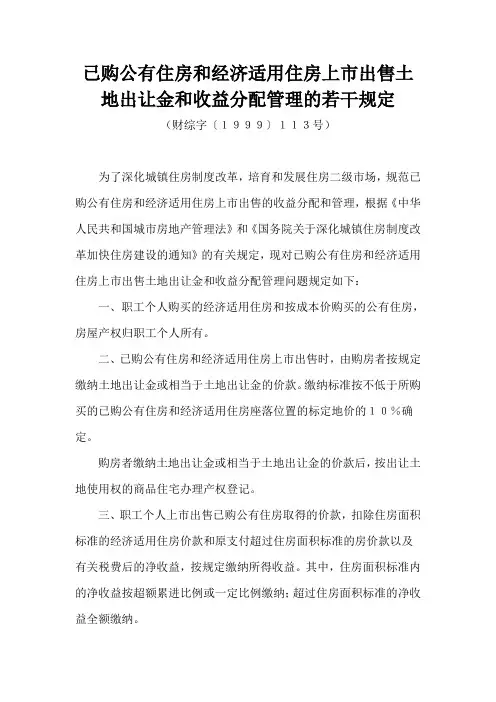 已购公有住房和经济适用住房上市出售土地出让金和收益分配管理的若干规定

（财综字〔１９９９〕１１３号）

为了深化城镇住房制度改革，培育和发展住房二级市场，规范已购公有住房和经济适用住房上市出售的收益分配和管理，根据《中华人民共和国城市房地产管理法》和《国务院关于深化城镇住房制度改革加快住房建设的通知》的有关规定，现对已购公有住房和经济适用住房上市出售土地出让金和收益分配管理问题规定如下：

一、职工个人购买的经济适用住房和按成本价购买的公有住房，房屋产权归职工个人所有。

二、已购公有住房和经济适用住房上市出售时，由购房者按规定缴纳土地出让金或相当于土地出让金的价款。缴纳标准按不低于所购买的已购公有住房和经济适用住房座落位置的标定地价的１０％确定。

购房者缴纳土地出让金或相当于土地出让金的价款后，按出让土地使用权的商品住宅办理产权登记。

三、职工个人上市出售已购公有住房取得的价款，扣除住房面积标准的经济适用住房价款和原支付超过住房面积标准的房价款以及有关税费后的净收益，按规定缴纳所得收益。其中，住房面积标准内的净收益按超额累进比例或一定比例缴纳；超过住房面积标准的净收益全额缴纳。